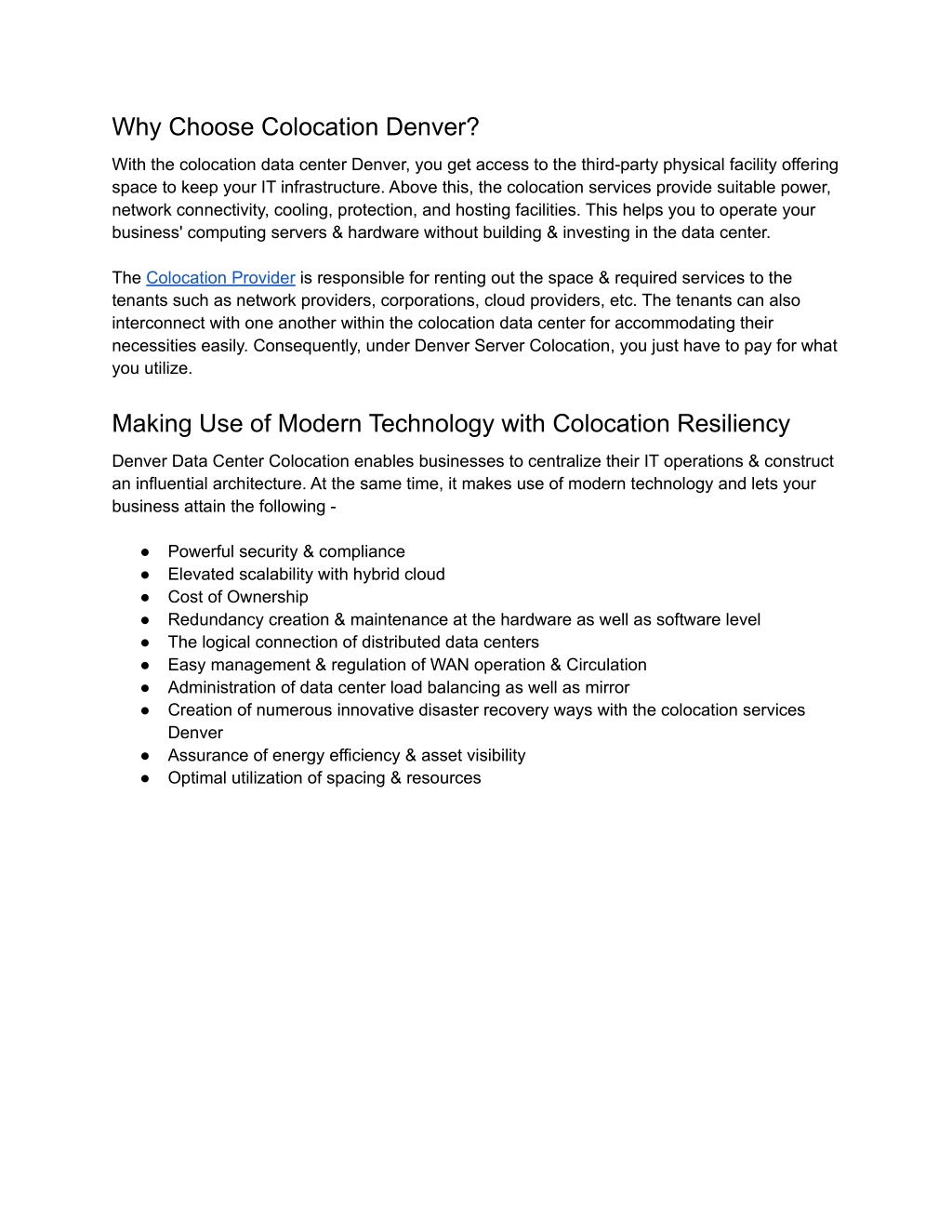 Why Choose Colocation Denver?

With the colocation data center Denver, you get access to the third-party physical facility offering space to keep your IT infrastructure. Above this, the colocation services provide suitable power, network connectivity, cooling, protection, and hosting facilities. This helps you to operate your business' computing servers & hardware without building & investing in the data center.

The Colocation Provider is responsible for renting out the space & required services to the tenants such as network providers, corporations, cloud providers, etc. The tenants can also interconnect with one another within the colocation data center for accommodating their necessities easily. Consequently, under Denver Server Colocation, you just have to pay for what you utilize.

Making Use of Modern Technology with Colocation Resiliency

Denver Data Center Colocation enables businesses to centralize their IT operations & construct an influential architecture. At the same time, it makes use of modern technology and lets your business attain the following -

● Powerful security & compliance
● Elevated scalability with hybrid cloud
● Cost of Ownership
● Redundancy creation & maintenance at the hardware as well as software level
● The logical connection of distributed data centers
● Easy management & regulation of WAN operation & Circulation
● Administration of data center load balancing as well as mirror
● Creation of numerous innovative disaster recovery ways with the colocation services Denver
● Assurance of energy efficiency & asset visibility
● Optimal utilization of spacing & resources